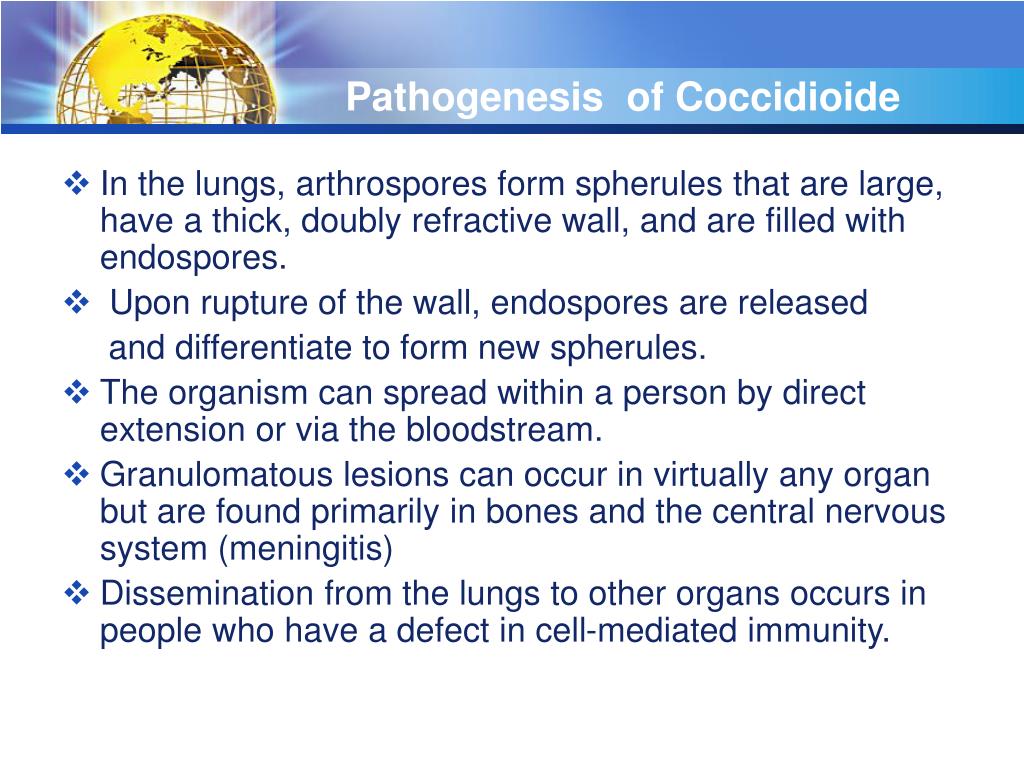 Pathogenesis of Coccidioide

❖ In the lungs, arthrospores form spherules that are large, have a thick, doubly refractive wall, and are filled with endospores.

❖ Upon rupture of the wall, endospores are released

and differentiate to form new spherules.

❖ The organism can spread within a person by direct extension or via the bloodstream.

❖ Granulomatous lesions can occur in virtually any organ but are found primarily in bones and the central nervous system (meningitis)

❖ Dissemination from the lungs to other organs occurs in people who have a defect in cell-mediated immunity.